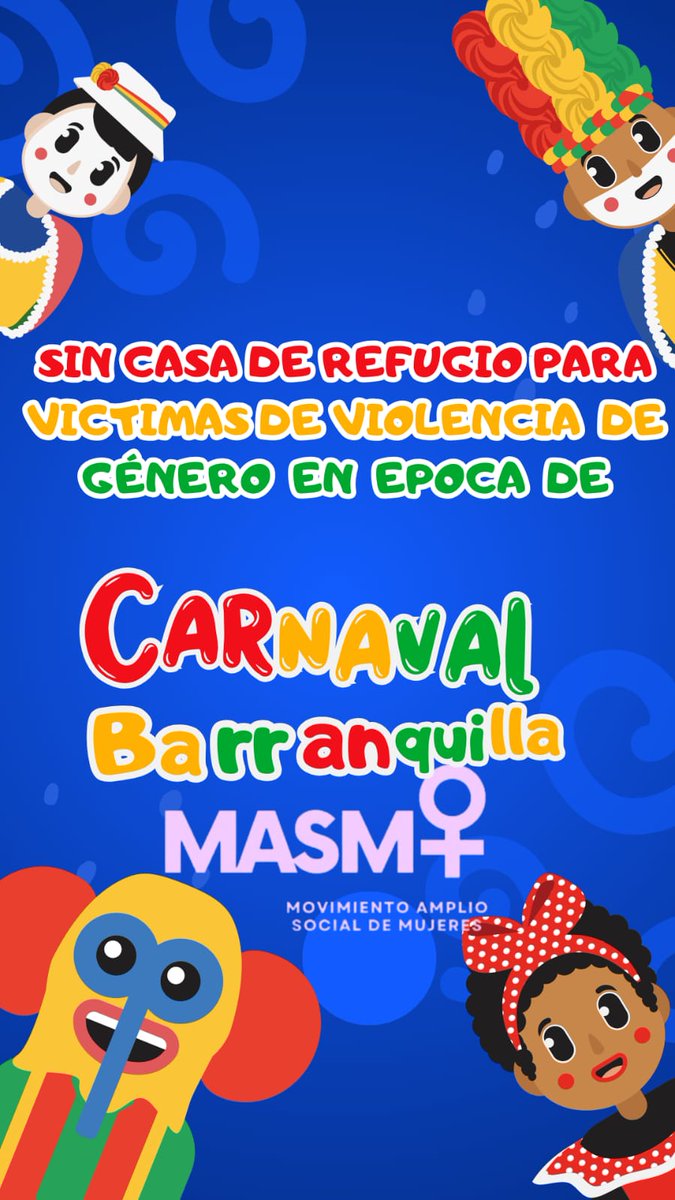 SIN CASA DE REFUGIO PARA VICTIMAS DE VIOLENCIA DE GÉNERO EN EPOCA DE

CARNAVAL
Barranquilla

MASM

MOVIMIENTO AMPLIO SOCIAL DE MUJERES